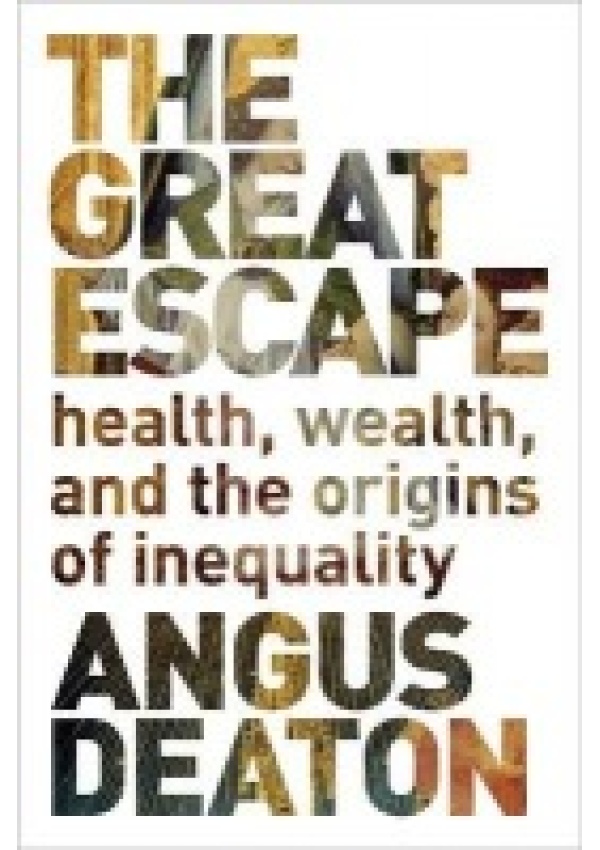 THE GREAT ESCAPE

health, wealth, and the origins of inequality

ANGUS DEATON